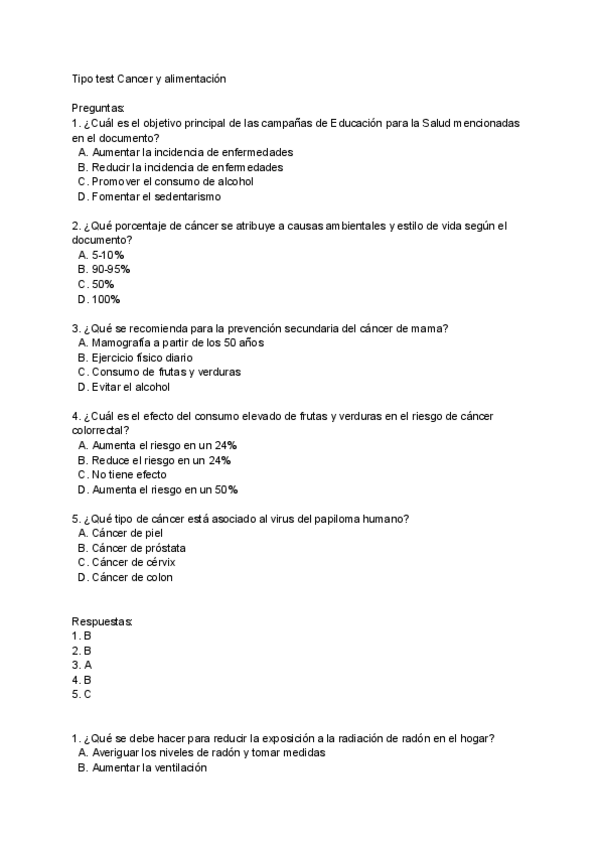 Tipo test Cancer y alimentación

Preguntas:
1. ¿Cuál es el objetivo principal de las campañas de Educación para la Salud mencionadas en el documento?
A. Aumentar la incidencia de enfermedades
B. Reducir la incidencia de enfermedades
C. Promover el consumo de alcohol
D. Fomentar el sedentarismo

2. ¿Qué porcentaje de cáncer se atribuye a causas ambientales y estilo de vida según el documento?
A. 5-10%
B. 90-95%
C. 50%
D. 100%

3. ¿Qué se recomienda para la prevención secundaria del cáncer de mama?
A. Mamografía a partir de los 50 años
B. Ejercicio físico diario
C. Consumo de frutas y verduras
D. Evitar el alcohol

4. ¿Cuál es el efecto del consumo elevado de frutas y verduras en el riesgo de cáncer colorrectal?
A. Aumenta el riesgo en un 24%
B. Reduce el riesgo en un 24%
C. No tiene efecto
D. Aumenta el riesgo en un 50%

5. ¿Qué tipo de cáncer está asociado al virus del papiloma humano?
A. Cáncer de piel
B. Cáncer de próstata
C. Cáncer de cérvix
D. Cáncer de colon

Respuestas:
1. B
2. B
3. A
4. B
5. C

1. ¿Qué se debe hacer para reducir la exposición a la radiación de radón en el hogar?
A. Averiguar los niveles de radón y tomar medidas
B. Aumentar la ventilación